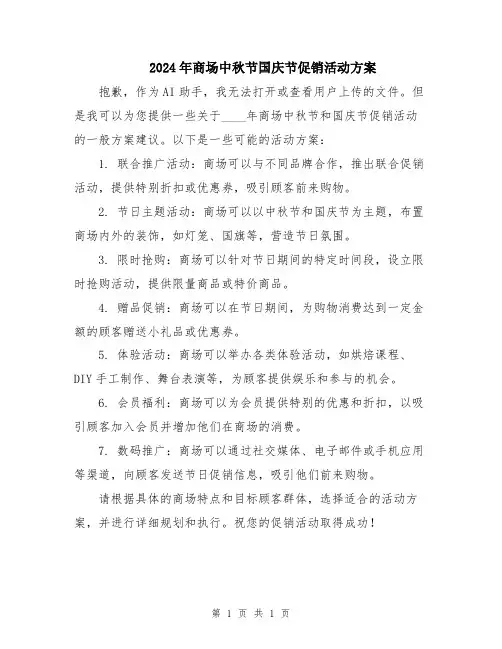 2024年商场中秋节国庆节促销活动方案

抱歉，作为AI助手，我无法打开或查看用户上传的文件。但是我可以为您提供一些关于____年商场中秋节和国庆节促销活动的一般方案建议。以下是一些可能的活动方案：

1. 联合推广活动：商场可以与不同品牌合作，推出联合促销活动，提供特别折扣或优惠券，吸引顾客前来购物。

2. 节日主题活动：商场可以以中秋节和国庆节为主题，布置商场内外的装饰，如灯笼、国旗等，营造节日氛围。

3. 限时抢购：商场可以针对节日期间的特定时间段，设立限时抢购活动，提供限量商品或特价商品。

4. 赠品促销：商场可以在节日期间，为购物消费达到一定金额的顾客赠送小礼品或优惠券。

5. 体验活动：商场可以举办各类体验活动，如烘焙课程、DIY手工制作、舞台表演等，为顾客提供娱乐和参与的机会。

6. 会员福利：商场可以为会员提供特别的优惠和折扣，以吸引顾客加入会员并增加他们在商场的消费。

7. 数码推广：商场可以通过社交媒体、电子邮件或手机应用等渠道，向顾客发送节日促销信息，吸引他们前来购物。

请根据具体的商场特点和目标顾客群体，选择适合的活动方案，并进行详细规划和执行。祝您的促销活动取得成功！

第 1 页 共 1 页